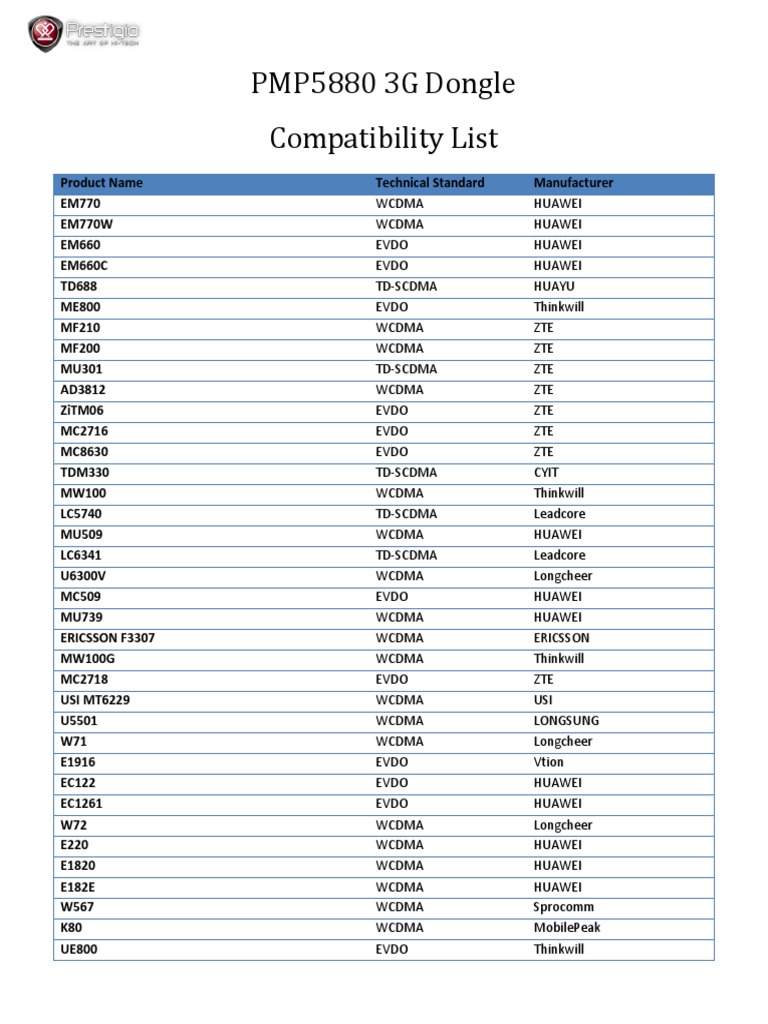 Prestigio
THE ART OF HI-TECH

PMP5880 3G Dongle

Compatibility List

| Product Name | Technical Standard | Manufacturer |
|---|---|---|
| EM770 | WCDMA | HUAWEI |
| EM770W | WCDMA | HUAWEI |
| EM660 | EVDO | HUAWEI |
| EM660C | EVDO | HUAWEI |
| TD688 | TD-SCDMA | HUAYU |
| ME800 | EVDO | Thinkwill |
| MF210 | WCDMA | ZTE |
| MF200 | WCDMA | ZTE |
| MU301 | TD-SCDMA | ZTE |
| AD3812 | WCDMA | ZTE |
| ZiTM06 | EVDO | ZTE |
| MC2716 | EVDO | ZTE |
| MC8630 | EVDO | ZTE |
| TDM330 | TD-SCDMA | CYIT |
| MW100 | WCDMA | Thinkwill |
| LC5740 | TD-SCDMA | Leadcore |
| MU509 | WCDMA | HUAWEI |
| LC6341 | TD-SCDMA | Leadcore |
| U6300V | WCDMA | Longcheer |
| MC509 | EVDO | HUAWEI |
| MU739 | WCDMA | HUAWEI |
| ERICSSON F3307 | WCDMA | ERICSSON |
| MW100G | WCDMA | Thinkwill |
| MC2718 | EVDO | ZTE |
| USI MT6229 | WCDMA | USI |
| U5501 | WCDMA | LONGSUNG |
| W71 | WCDMA | Longcheer |
| E1916 | EVDO | Vtion |
| EC122 | EVDO | HUAWEI |
| EC1261 | EVDO | HUAWEI |
| W72 | WCDMA | Longcheer |
| E220 | WCDMA | HUAWEI |
| E1820 | WCDMA | HUAWEI |
| E182E | WCDMA | HUAWEI |
| W567 | WCDMA | Sprocomm |
| K80 | WCDMA | MobilePeak |
| UE800 | EVDO | Thinkwill |